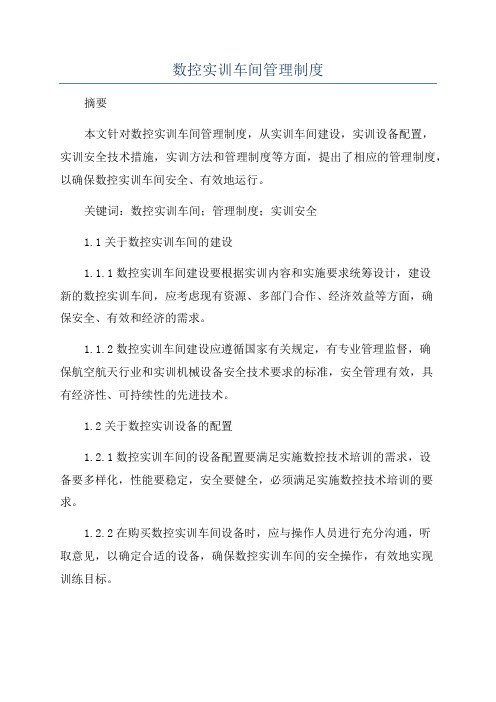 数控实训车间管理制度

摘要

本文针对数控实训车间管理制度，从实训车间建设，实训设备配置，实训安全技术措施，实训方法和管理制度等方面，提出了相应的管理制度，以确保数控实训车间安全、有效地运行。

关键词：数控实训车间；管理制度；实训安全

1.1 关于数控实训车间的建设

1.1.1 数控实训车间建设要根据实训内容和实施要求统筹设计，建设新的数控实训车间，应考虑现有资源、多部门合作、经济效益等方面，确保安全、有效和经济的需求。

1.1.2 数控实训车间建设应遵循国家有关规定，有专业管理监督，确保航空航天行业和实训机械设备安全技术要求的标准，安全管理有效，具有经济性、可持续性的先进技术。

1.2 关于数控实训设备的配置

1.2.1 数控实训车间的设备配置要满足实施数控技术培训的需求，设备要多样化，性能要稳定，安全要健全，必须满足实施数控技术培训的要求。

1.2.2 在购买数控实训车间设备时，应与操作人员进行充分沟通，听取意见，以确定合适的设备，确保数控实训车间的安全操作，有效地实现训练目标。